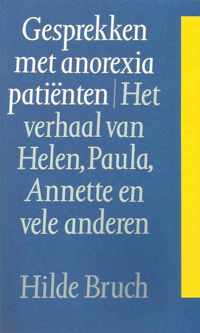 Gesprekken met anorexia patiënten | Het verhaal van Helen, Paula, Annette en vele anderen

Hilde Bruch